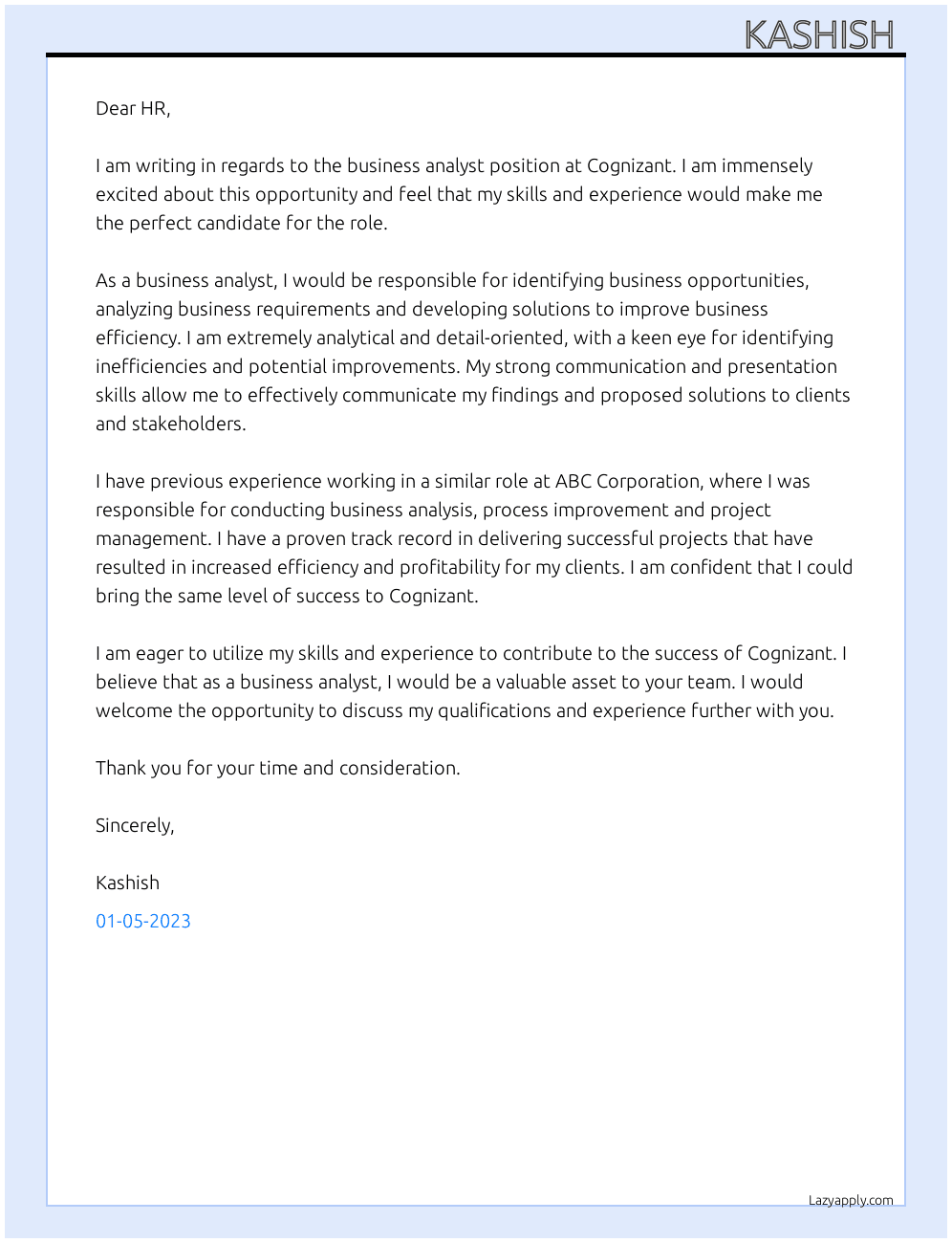 KASHISH

Dear HR,

I am writing in regards to the business analyst position at Cognizant. I am immensely excited about this opportunity and feel that my skills and experience would make me the perfect candidate for the role.

As a business analyst, I would be responsible for identifying business opportunities, analyzing business requirements and developing solutions to improve business efficiency. I am extremely analytical and detail-oriented, with a keen eye for identifying inefficiencies and potential improvements. My strong communication and presentation skills allow me to effectively communicate my findings and proposed solutions to clients and stakeholders.

I have previous experience working in a similar role at ABC Corporation, where I was responsible for conducting business analysis, process improvement and project management. I have a proven track record in delivering successful projects that have resulted in increased efficiency and profitability for my clients. I am confident that I could bring the same level of success to Cognizant.

I am eager to utilize my skills and experience to contribute to the success of Cognizant. I believe that as a business analyst, I would be a valuable asset to your team. I would welcome the opportunity to discuss my qualifications and experience further with you.

Thank you for your time and consideration.

Sincerely,

Kashish

01-05-2023

Lazyapply.com